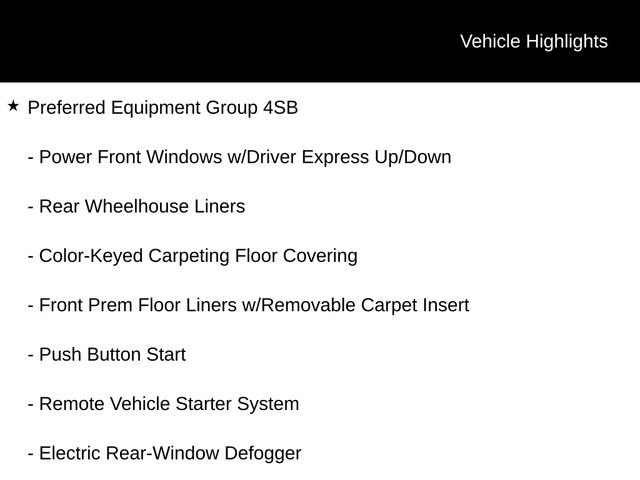 Vehicle Highlights

★ Preferred Equipment Group 4SB

- Power Front Windows w/Driver Express Up/Down

- Rear Wheelhouse Liners

- Color-Keyed Carpeting Floor Covering

- Front Prem Floor Liners w/Removable Carpet Insert

- Push Button Start

- Remote Vehicle Starter System

- Electric Rear-Window Defogger